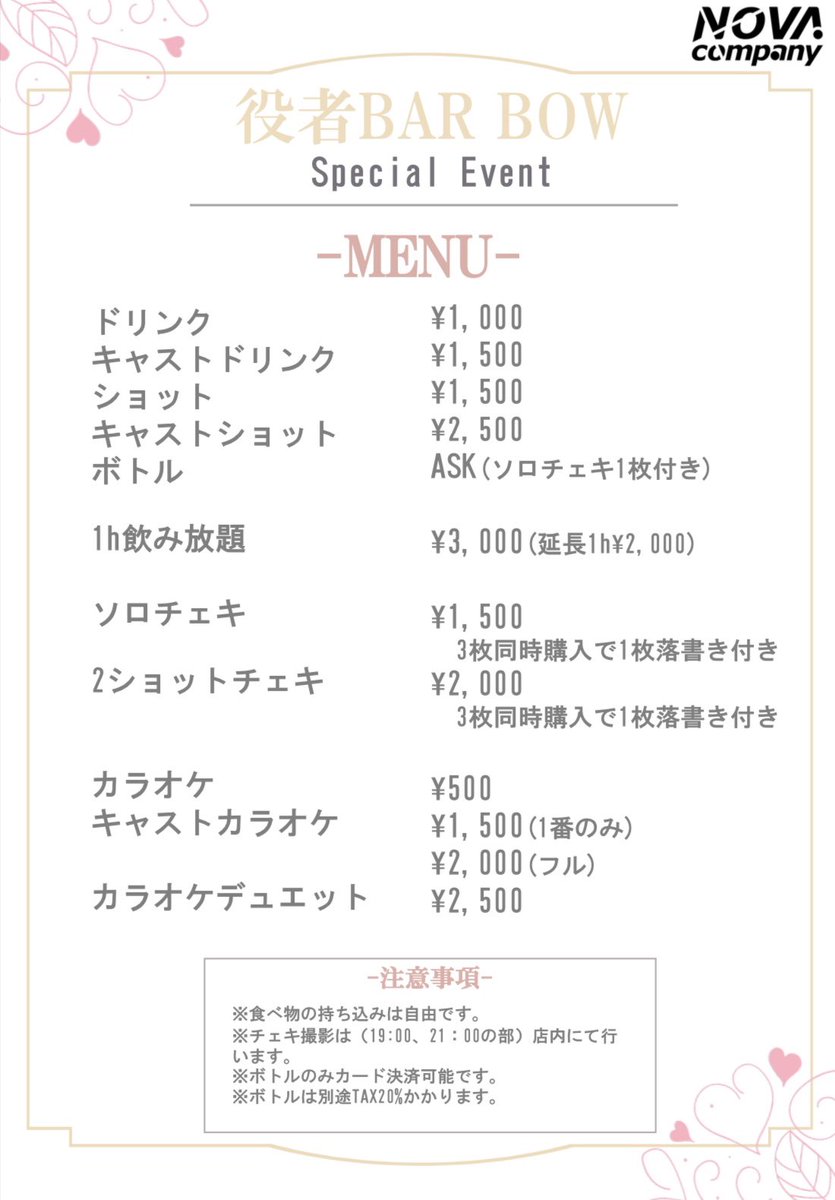 NOVA company

役者BAR BOW
Special Event

-MENU-

| | |
|---|---|
| ドリンク | ¥1,000 |
| キャストドリンク | ¥1,500 |
| ショット | ¥1,500 |
| キャストショット | ¥2,500 |
| ボトル | ASK(ソロチェキ1枚付き) |
| 1h飲み放題 | ¥3,000(延長1h¥2,000) |
| ソロチェキ | ¥1,500 3枚同時購入で1枚落書き付き |
| 2ショットチェキ | ¥2,000 3枚同時購入で1枚落書き付き |
| カラオケ | ¥500 |
| キャストカラオケ | ¥1,500(1番のみ) ¥2,000(フル) |
| カラオケデュエット | ¥2,500 |

-注意事項-
※食べ物の持ち込みは自由です。
※チェキ撮影は（19:00、21：00の部）店内にて行います。
※ボトルのみカード決済可能です。
※ボトルは別途TAX20%かかります。